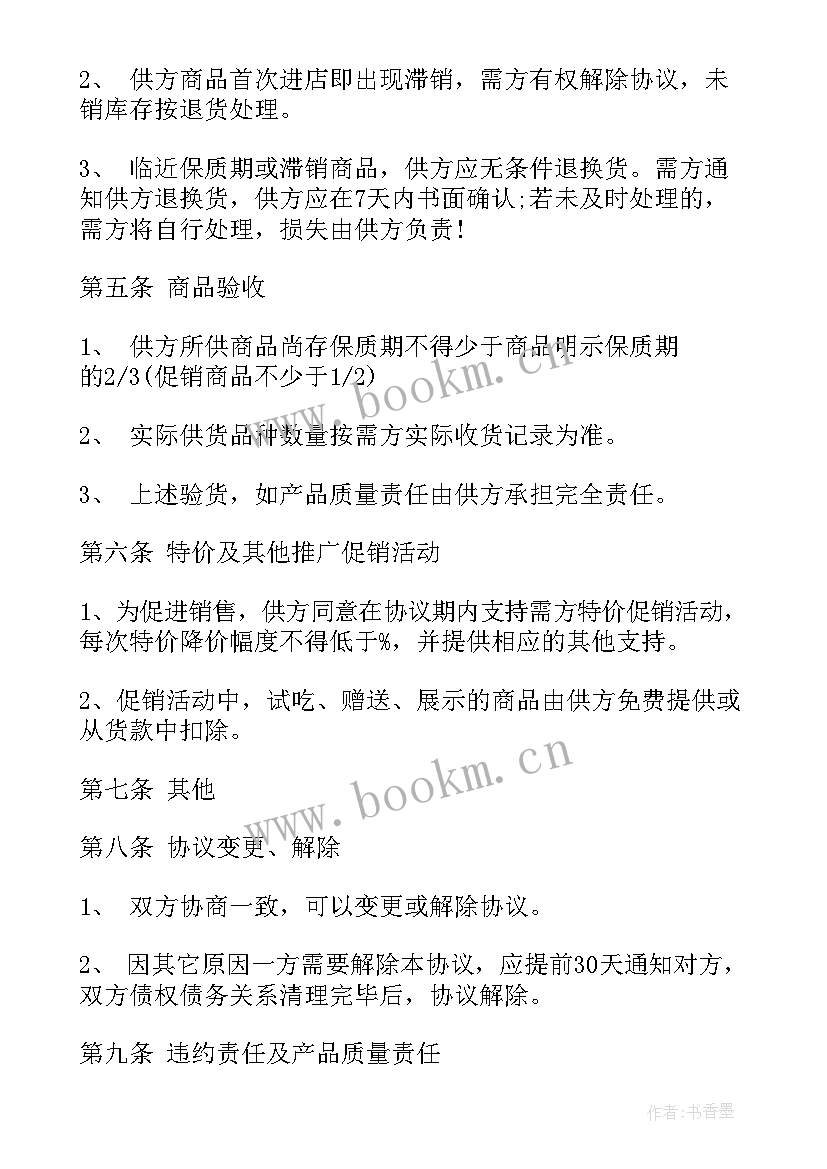 2、 供方商品首次进店即出现滞销，需方有权解除协议，未销库存按退货处理。

3、 临近保质期或滞销商品，供方应无条件退换货。需方通知供方退换货，供方应在7天内书面确认;若未及时处理的，需方将自行处理，损失由供方负责！

第五条 商品验收

1、 供方所供商品尚存保质期不得少于商品明示保质期的2/3(促销商品不少于1/2)

2、 实际供货品种数量按需方实际收货记录为准。

3、 上述验货，如产品质量责任由供方承担完全责任。

第六条 特价及其他推广促销活动

1、为促进销售，供方同意在协议期内支持需方特价促销活动，每次特价降价幅度不得低于%，并提供相应的其他支持。

2、促销活动中，试吃、赠送、展示的商品由供方免费提供或从货款中扣除。

第七条 其他

第八条 协议变更、解除

1、 双方协商一致，可以变更或解除协议。

2、 因其它原因一方需要解除本协议，应提前30天通知对方，双方债权债务关系清理完毕后，协议解除。

第九条 违约责任及产品质量责任

www.bookm.cn

www.bookm.cn

作者：书香墨